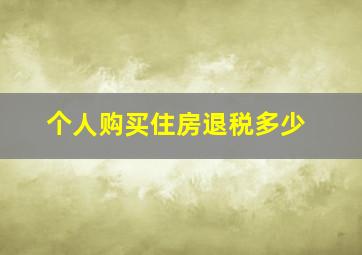 个人购买住房退税多少